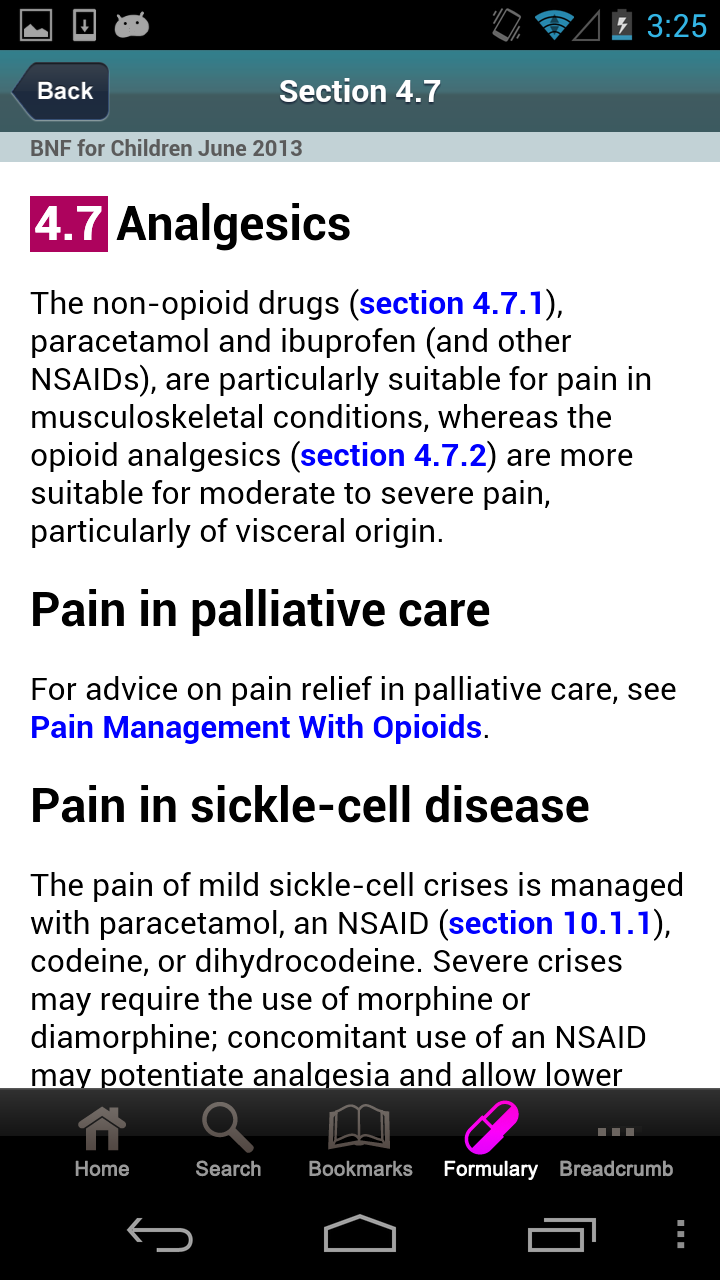 3:25

Back

Section 4.7

BNF for Children June 2013

4.7 Analgesics

The non-opioid drugs (section 4.7.1), paracetamol and ibuprofen (and other NSAIDs), are particularly suitable for pain in musculoskeletal conditions, whereas the opioid analgesics (section 4.7.2) are more suitable for moderate to severe pain, particularly of visceral origin.

Pain in palliative care

For advice on pain relief in palliative care, see Pain Management With Opioids.

Pain in sickle-cell disease

The pain of mild sickle-cell crises is managed with paracetamol, an NSAID (section 10.1.1), codeine, or dihydrocodeine. Severe crises may require the use of morphine or diamorphine; concomitant use of an NSAID may potentiate analgesia and allow lower

Home Search Bookmarks Formulary Breadcrumb